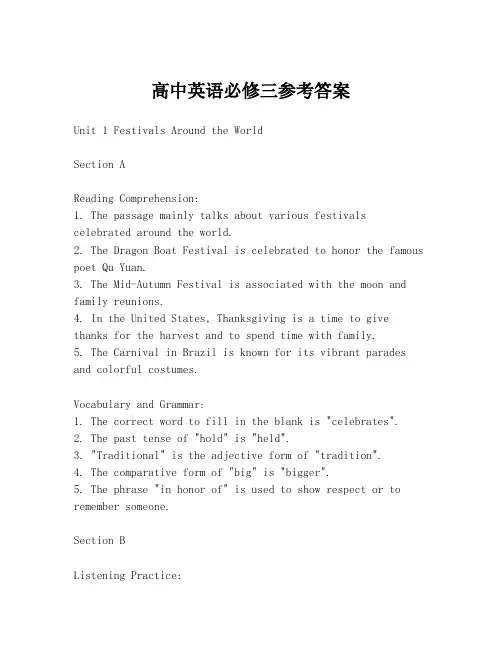 高中英语必修三参考答案

Unit 1 Festivals Around the World

Section A

Reading Comprehension:
1. The passage mainly talks about various festivals celebrated around the world.
2. The Dragon Boat Festival is celebrated to honor the famous poet Qu Yuan.
3. The Mid-Autumn Festival is associated with the moon and family reunions.
4. In the United States, Thanksgiving is a time to give thanks for the harvest and to spend time with family.
5. The Carnival in Brazil is known for its vibrant parades and colorful costumes.

Vocabulary and Grammar:
1. The correct word to fill in the blank is "celebrates".
2. The past tense of "hold" is "held".
3. "Traditional" is the adjective form of "tradition".
4. The comparative form of "big" is "bigger".
5. The phrase "in honor of" is used to show respect or to remember someone.

Section B

Listening Practice: